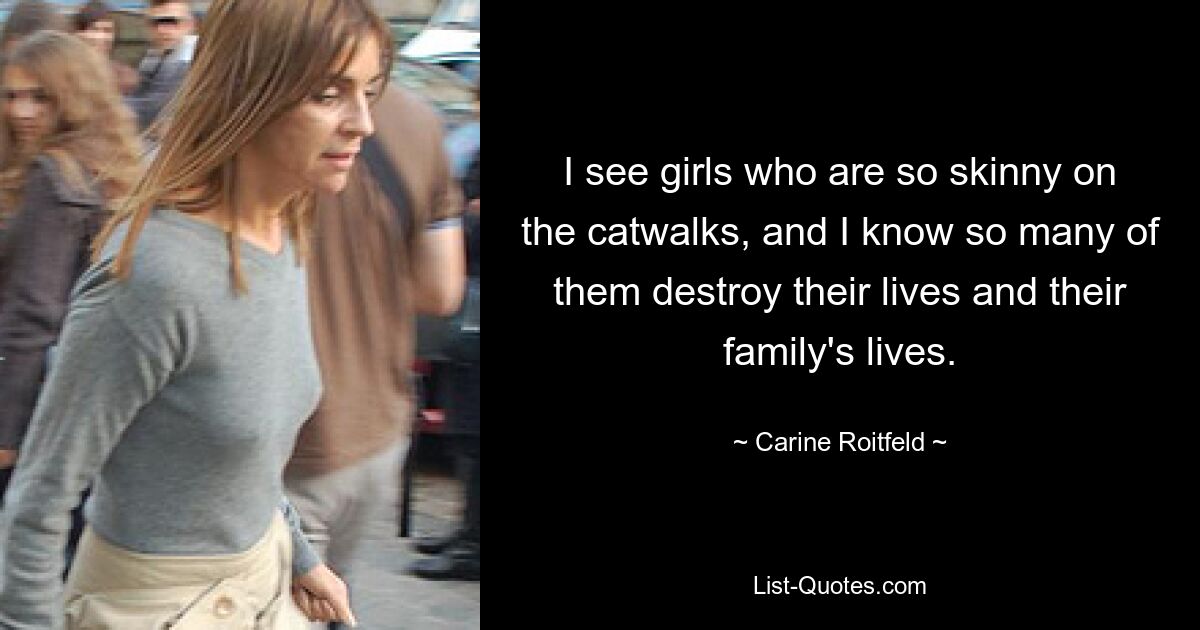 I see girls who are so skinny on the catwalks, and I know so many of them destroy their lives and their family's lives.

~ Carine Roitfeld ~

List-Quotes.com